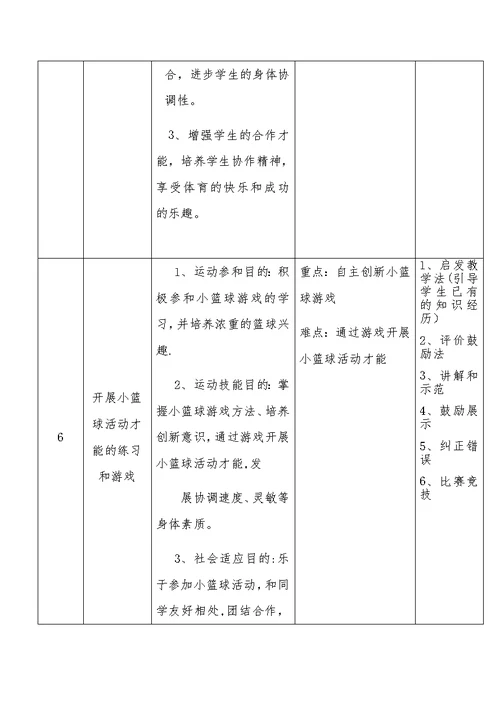 |  |  |  |  |  |
|---|---|---|---|---|
|  |  | 合，进步学生的身体协调性。<br><br>3、增强学生的合作才能，培养学生协作精神，享受体育的快乐和成功的乐趣。 |  |  |
| 6 | 开展小篮球活动才能的练习和游戏 | 1、运动参和目的：积极参和小篮球游戏的学习，并培养浓重的篮球兴趣.<br><br>2、运动技能目的：掌握小篮球游戏方法、培养创新意识，通过游戏开展小篮球活动才能,发<br><br>展协调速度、灵敏等身体素质。<br><br>3、社会适应目的：乐于参加小篮球活动，和同学友好相处,团结合作， | 重点：自主创新小篮球游戏<br><br>难点：通过游戏开展小篮球活动才能 | 1、启发教学法(引导学生已有的知识经历)<br><br>2、评价鼓励法<br><br>3、讲解和示范<br><br>4、鼓励展示<br><br>5、纠正错误<br><br>6、比赛竞技 |